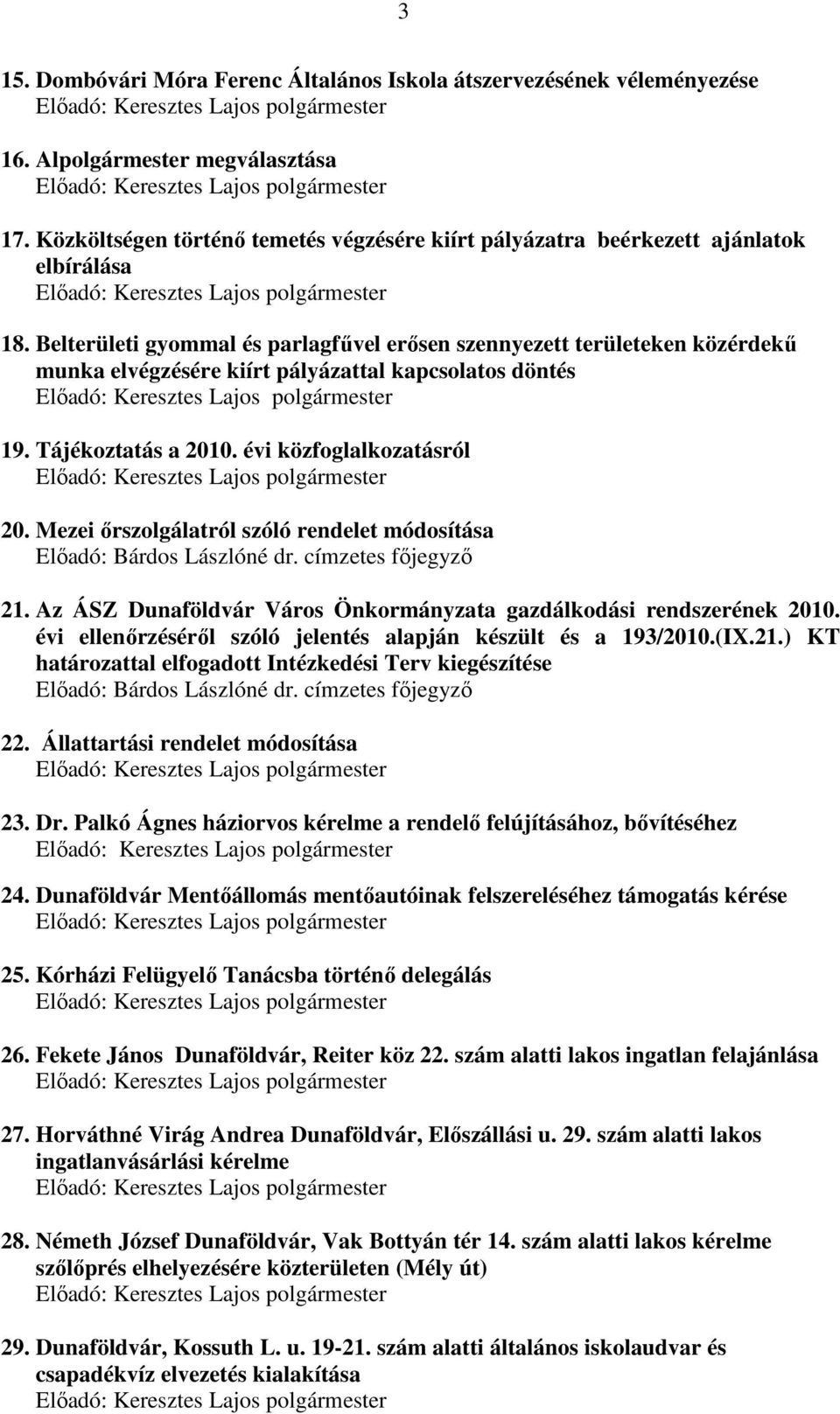 3

15. Dombóvári Móra Ferenc Általános Iskola átszervezésének véleményezése
Előadó: Keresztes Lajos polgármester

16. Alpolgármester megválasztása
Előadó: Keresztes Lajos polgármester

17. Közköltségen történő temetés végzésére kiírt pályázatra beérkezett ajánlatok elbírálása
Előadó: Keresztes Lajos polgármester

18. Belterületi gyommal és parlagfűvel erősen szennyezett területeken közérdekű munka elvégzésére kiírt pályázattal kapcsolatos döntés
Előadó: Keresztes Lajos polgármester

19. Tájékoztatás a 2010. évi közfoglalkozatásról
Előadó: Keresztes Lajos polgármester

20. Mezei őrszolgálatról szóló rendelet módosítása
Előadó: Bárdos Lászlóné dr. címzetes főjegyző

21. Az ÁSZ Dunaföldvár Város Önkormányzata gazdálkodási rendszerének 2010. évi ellenőrzéséről szóló jelentés alapján készült és a 193/2010.(IX.21.) KT határozattal elfogadott Intézkedési Terv kiegészítése
Előadó: Bárdos Lászlóné dr. címzetes főjegyző

22. Állattartási rendelet módosítása
Előadó: Keresztes Lajos polgármester

23. Dr. Palkó Ágnes háziorvos kérelme a rendelő felújításához, bővítéséhez
Előadó: Keresztes Lajos polgármester

24. Dunaföldvár Mentőállomás mentőautóinak felszereléséhez támogatás kérése
Előadó: Keresztes Lajos polgármester

25. Kórházi Felügyelő Tanácsba történő delegálás
Előadó: Keresztes Lajos polgármester

26. Fekete János Dunaföldvár, Reiter köz 22. szám alatti lakos ingatlan felajánlása
Előadó: Keresztes Lajos polgármester

27. Horváthné Virág Andrea Dunaföldvár, Előszállási u. 29. szám alatti lakos ingatlanvásárlási kérelme
Előadó: Keresztes Lajos polgármester

28. Németh József Dunaföldvár, Vak Bottyán tér 14. szám alatti lakos kérelme szőlőprés elhelyezésére közterületen (Mély út)
Előadó: Keresztes Lajos polgármester

29. Dunaföldvár, Kossuth L. u. 19-21. szám alatti általános iskolaudvar és csapadékvíz elvezetés kialakítása
Előadó: Keresztes Lajos polgármester